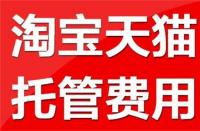 淘宝天猫
托管费用